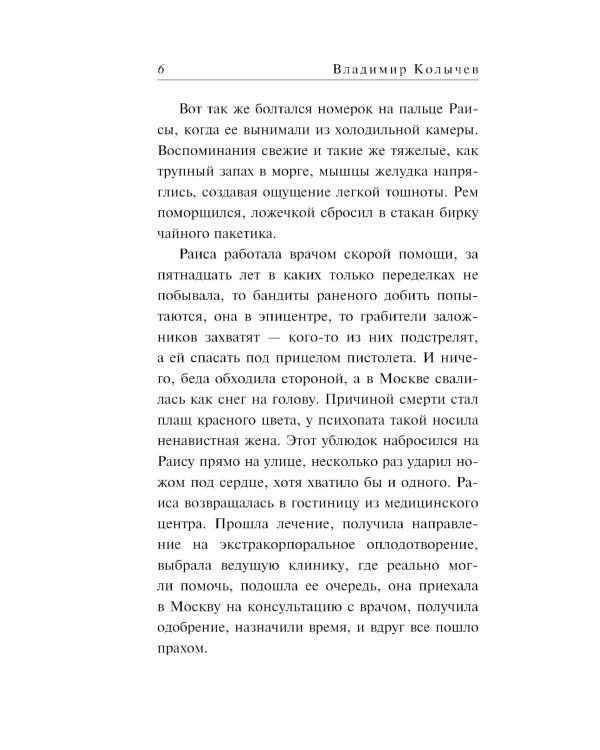 6 Владимир Колычев

Вот так же болтался номерок на пальце Раисы, когда ее вынимали из холодильной камеры. Воспоминания свежие и такие же тяжелые, как трупный запах в морге, мышцы желудка напряглись, создавая ощущение легкой тошноты. Рем поморщился, ложечкой сбросил в стакан бирку чайного пакетика.

Раиса работала врачом скорой помощи, за пятнадцать лет в каких только переделках не побывала, то бандиты раненого добить попытаются, она в эпицентре, то грабители заложников захватят — кого-то из них подстрелят, а ей спасать под прицелом пистолета. И ничего, беда обходила стороной, а в Москве свалилась как снег на голову. Причиной смерти стал плащ красного цвета, у психопата такой носила ненавистная жена. Этот ублюдок набросился на Раису прямо на улице, несколько раз ударил ножом под сердце, хотя хватило бы и одного. Раиса возвращалась в гостиницу из медицинского центра. Прошла лечение, получила направление на экстракорпоральное оплодотворение, выбрала ведущую клинику, где реально могли помочь, подошла ее очередь, она приехала в Москву на консультацию с врачом, получила одобрение, назначили время, и вдруг все пошло прахом.